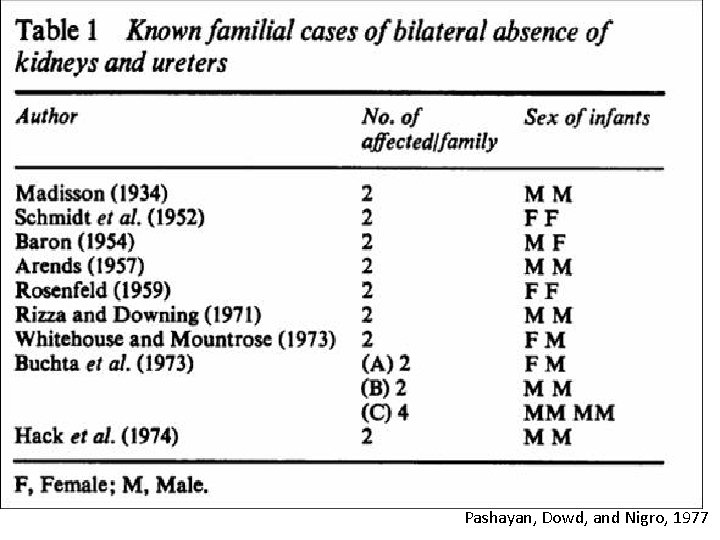 Table 1 Known familial cases of bilateral absence of kidneys and ureters

| Author | No. of affected/family | Sex of infants |
|---|---|---|
| Madisson (1934) | 2 | M M |
| Schmidt et al. (1952) | 2 | F F |
| Baron (1954) | 2 | M F |
| Arends (1957) | 2 | M M |
| Rosenfeld (1959) | 2 | F F |
| Rizza and Downing (1971) | 2 | M M |
| Whitehouse and Mountrose (1973) | 2 | F M |
| Buchta et al. (1973) | (A) 2 | F M |
| | (B) 2 | M M |
| | (C) 4 | MM MM |
| Hack et al. (1974) | 2 | M M |

F, Female; M, Male.

Pashayan, Dowd, and Nigro, 1977